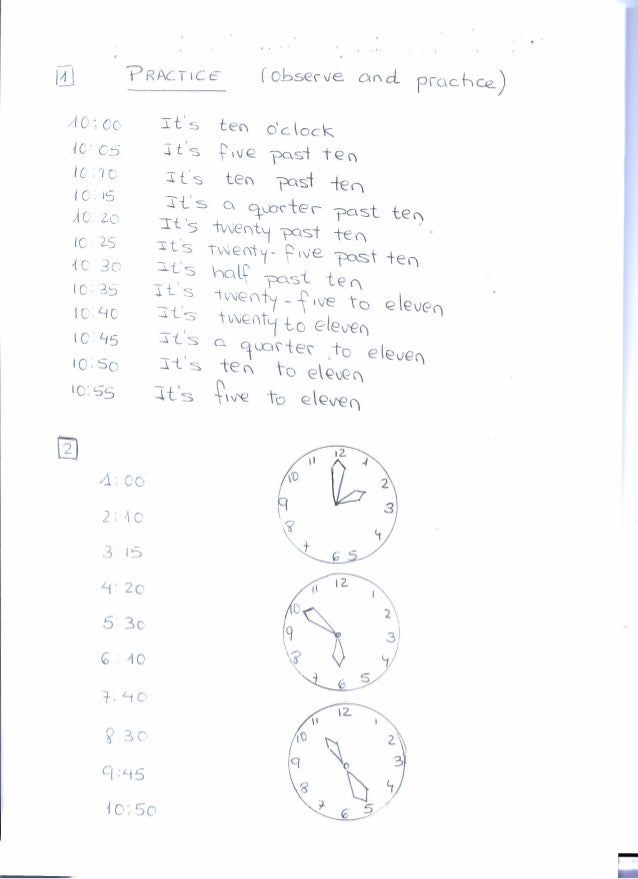 1 PRACTICE (observe and practice)

10:00 It's ten o'clock
10:05 It's five past ten
10:10 It's ten past ten
10:15 It's a quarter past ten
10:20 It's twenty past ten
10:25 It's twenty-five past ten
10:30 It's half past ten
10:35 It's twenty-five to eleven
10:40 It's twenty to eleven
10:45 It's a quarter to eleven
10:50 It's ten to eleven
10:55 It's five to eleven

2

1:00
2:10
3:15
4:20
5:30
6:10
7:40
8:30
9:45
10:50

12 1 2 3 4 5 6 7 8 9 10 11

12 1 2 3 4 5 6 7 8 9 10 11

12 1 2 3 4 5 6 7 8 9 10 11